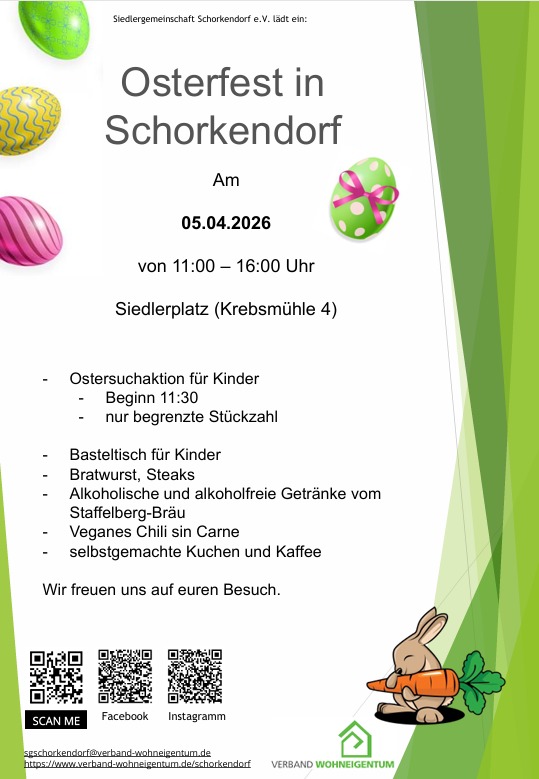 Siedlergemeinschaft Schorkendorf e.V. lädt ein:

Osterfest in Schorkendorf

Am

05.04.2026

von 11:00 – 16:00 Uhr

Siedlerplatz (Krebsmühle 4)

- Ostersuchaktion für Kinder
  - Beginn 11:30
  - nur begrenzte Stückzahl

- Basteltisch für Kinder
- Bratwurst, Steaks
- Alkoholische und alkoholfreie Getränke vom Staffelberg-Bräu
- Veganes Chili sin Carne
- selbstgemachte Kuchen und Kaffee

Wir freuen uns auf euren Besuch.

SCAN ME

Facebook

Instagramm

sgschorkendorf@verband-wohneigentum.de
https://www.verband-wohneigentum.de/schorkendorf

VERBAND WOHNEIGENTUM